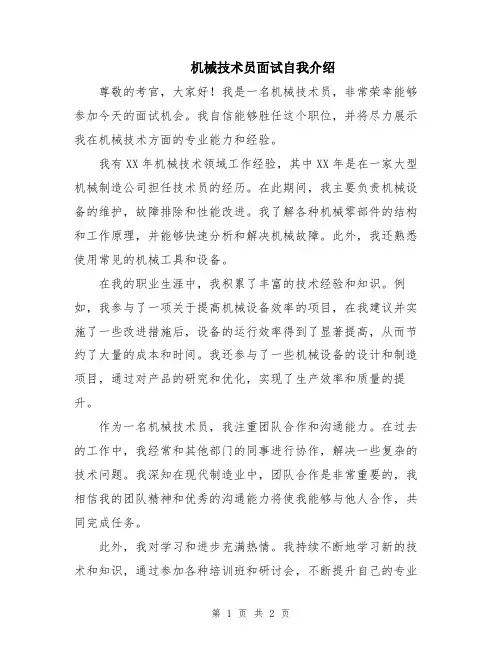 机械技术员面试自我介绍

尊敬的考官，大家好！我是一名机械技术员，非常荣幸能够参加今天的面试机会。我自信能够胜任这个职位，并将尽力展示我在机械技术方面的专业能力和经验。

我有XX年机械技术领域工作经验，其中XX年是在一家大型机械制造公司担任技术员的经历。在此期间，我主要负责机械设备的维护，故障排除和性能改进。我了解各种机械零部件的结构和工作原理，并能够快速分析和解决机械故障。此外，我还熟悉使用常见的机械工具和设备。

在我的职业生涯中，我积累了丰富的技术经验和知识。例如，我参与了一项关于提高机械设备效率的项目，在我建议并实施了一些改进措施后，设备的运行效率得到了显著提高，从而节约了大量的成本和时间。我还参与了一些机械设备的设计和制造项目，通过对产品的研究和优化，实现了生产效率和质量的提升。

作为一名机械技术员，我注重团队合作和沟通能力。在过去的工作中，我经常和其他部门的同事进行协作，解决一些复杂的技术问题。我深知在现代制造业中，团队合作是非常重要的，我相信我的团队精神和优秀的沟通能力将使我能够与他人合作，共同完成任务。

此外，我对学习和进步充满热情。我持续不断地学习新的技术和知识，通过参加各种培训班和研讨会，不断提升自己的专业

第 1 页 共 2 页